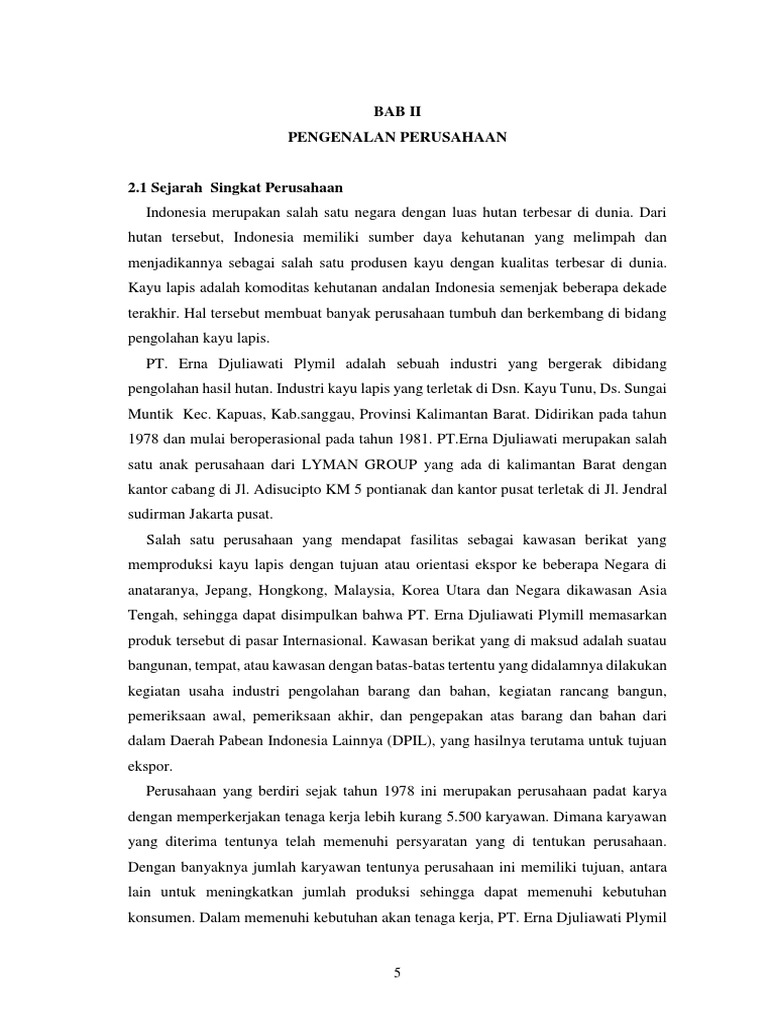 BAB II
PENGENALAN PERUSAHAAN

2.1 Sejarah Singkat Perusahaan

Indonesia merupakan salah satu negara dengan luas hutan terbesar di dunia. Dari hutan tersebut, Indonesia memiliki sumber daya kehutanan yang melimpah dan menjadikannya sebagai salah satu produsen kayu dengan kualitas terbesar di dunia. Kayu lapis adalah komoditas kehutanan andalan Indonesia semenjak beberapa dekade terakhir. Hal tersebut membuat banyak perusahaan tumbuh dan berkembang di bidang pengolahan kayu lapis.

PT. Erna Djuliawati Plymil adalah sebuah industri yang bergerak dibidang pengolahan hasil hutan. Industri kayu lapis yang terletak di Dsn. Kayu Tunu, Ds. Sungai Muntik Kec. Kapuas, Kab.sanggau, Provinsi Kalimantan Barat. Didirikan pada tahun 1978 dan mulai beroperasional pada tahun 1981. PT.Erna Djuliawati merupakan salah satu anak perusahaan dari LYMAN GROUP yang ada di kalimantan Barat dengan kantor cabang di Jl. Adisucipto KM 5 pontianak dan kantor pusat terletak di Jl. Jendral sudirman Jakarta pusat.

Salah satu perusahaan yang mendapat fasilitas sebagai kawasan berikat yang memproduksi kayu lapis dengan tujuan atau orientasi ekspor ke beberapa Negara di anataranya, Jepang, Hongkong, Malaysia, Korea Utara dan Negara dikawasan Asia Tengah, sehingga dapat disimpulkan bahwa PT. Erna Djuliawati Plymill memasarkan produk tersebut di pasar Internasional. Kawasan berikat yang di maksud adalah suatu bangunan, tempat, atau kawasan dengan batas-batas tertentu yang didalamnya dilakukan kegiatan usaha industri pengolahan barang dan bahan, kegiatan rancang bangun, pemeriksaan awal, pemeriksaan akhir, dan pengepakan atas barang dan bahan dari dalam Daerah Pabean Indonesia Lainnya (DPIL), yang hasilnya terutama untuk tujuan ekspor.

Perusahaan yang berdiri sejak tahun 1978 ini merupakan perusahaan padat karya dengan memperkerjakan tenaga kerja lebih kurang 5.500 karyawan. Dimana karyawan yang diterima tentunya telah memenuhi persyaratan yang di tentukan perusahaan. Dengan banyaknya jumlah karyawan tentunya perusahaan ini memiliki tujuan, antara lain untuk meningkatkan jumlah produksi sehingga dapat memenuhi kebutuhan konsumen. Dalam memenuhi kebutuhan akan tenaga kerja, PT. Erna Djuliawati Plymil

5